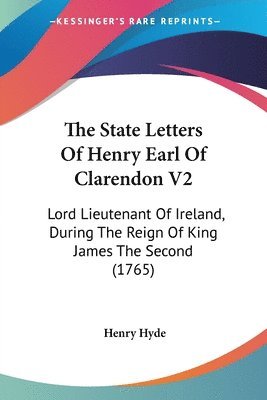 —KESSINGER'S RARE REPRINTS—

The State Letters Of Henry Earl Of Clarendon V2

Lord Lieutenant Of Ireland, During The Reign Of King James The Second (1765)

Henry Hyde